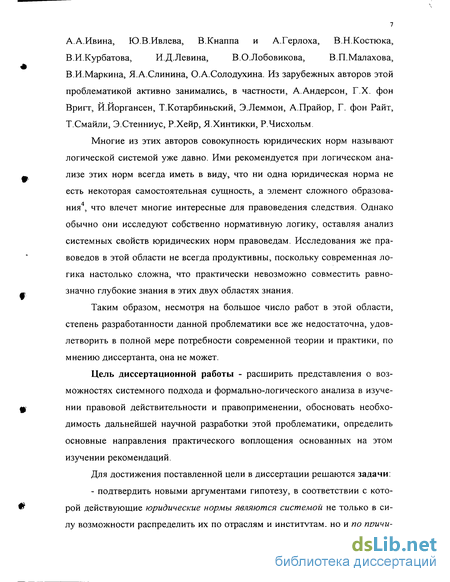 7

А.А.Ивина, Ю.В.Ивлева, В.Кнаппа и А.Герлоха, В.Н.Костюка, В.И.Курбатова, И.Д.Левина, В.О.Лобовикова, В.П.Малахова, В.И.Маркина, Я.А.Слинина, О.А.Солодухина. Из зарубежных авторов этой проблематикой активно занимались, в частности, А.Андерсон, Г.Х. фон Вригт, Й.Йоргансен, Т.Котарбиньский, Э.Леммон, А.Прайор, Г. фон Райт, Т.Смайли, Э.Стенниус, Р.Хейр, Я.Хинтикки, Р.Чисхольм.

Многие из этих авторов совокупность юридических норм называют логической системой уже давно. Ими рекомендуется при логическом анализе этих норм всегда иметь в виду, что ни одна юридическая норма не есть некоторая самостоятельная сущность, а элемент сложного образования$^4$, что влечет многие интересные для правоведения следствия. Однако обычно они исследуют собственно нормативную логику, оставляя анализ системных свойств юридических норм правоведам. Исследования же правоведов в этой области не всегда продуктивны, поскольку современная логика настолько сложна, что практически невозможно совместить равнозначно глубокие знания в этих двух областях знания.

Таким образом, несмотря на большое число работ в этой области, степень разработанности данной проблематики все же недостаточна, удовлетворить в полной мере потребности современной теории и практики, по мнению диссертанта, она не может.

Цель диссертационной работы - расширить представления о возможностях системного подхода и формально-логического анализа в изучении правовой действительности и правоприменении, обосновать необходимость дальнейшей научной разработки этой проблематики, определить основные направления практического воплощения основанных на этом изучении рекомендаций.

Для достижения поставленной цели в диссертации решаются задачи:

- подтвердить новыми аргументами гипотезу, в соответствии с которой действующие юридические нормы являются системой не только в силу возможности распределить их по отраслям и институтам. но и по причи-

dsLib.net
библиотека диссертаций